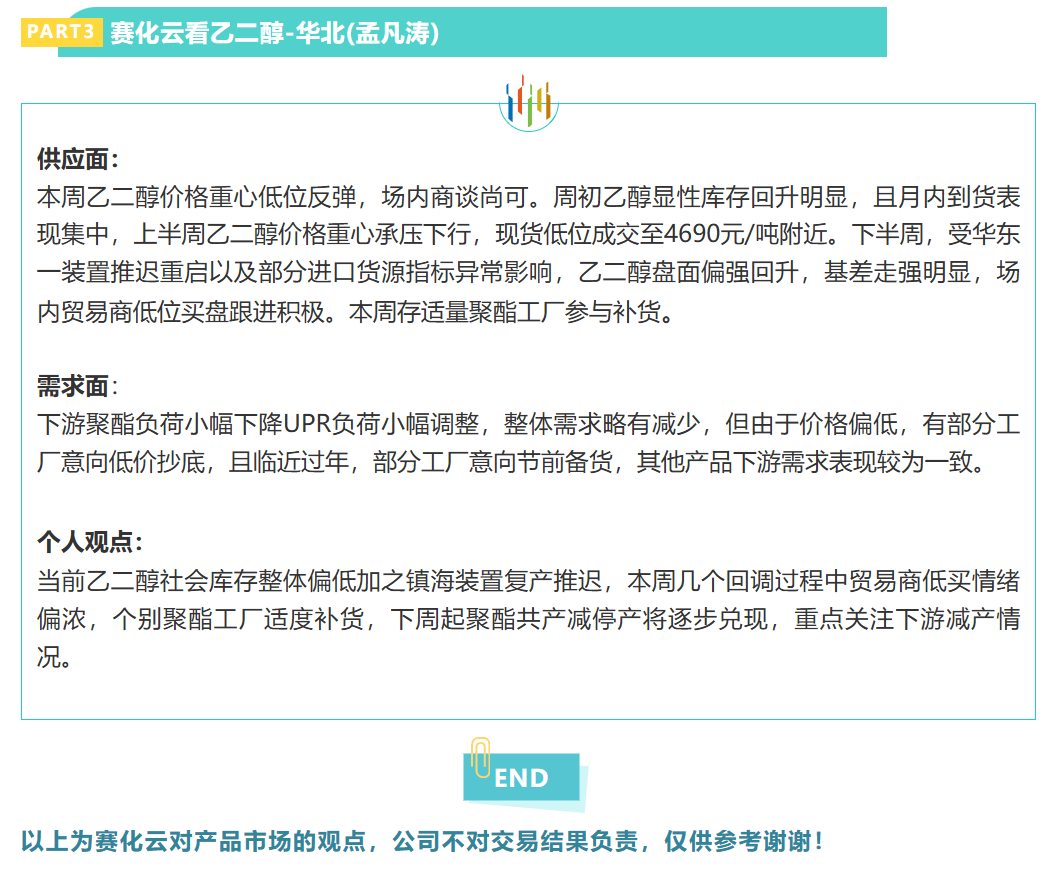 PART3 赛化云看乙二醇-华北(孟凡涛)

供应面：
本周乙二醇价格重心低位反弹，场内商谈尚可。周初乙醇显性库存回升明显，且月内到货表现集中，上半周乙二醇价格重心承压下行，现货低位成交至4690元/吨附近。下半周，受华东一装置推迟重启以及部分进口货源指标异常影响，乙二醇盘面偏强回升，基差走强明显，场内贸易商低位买盘跟进积极。本周存适量聚酯工厂参与补货。

需求面：
下游聚酯负荷小幅下降UPR负荷小幅调整，整体需求略有减少，但由于价格偏低，有部分工厂意向低价抄底，且临近过年，部分工厂意向节前备货，其他产品下游需求表现较为一致。

个人观点：
当前乙二醇社会库存整体偏低加之镇海装置复产推迟，本周几个回调过程中贸易商低买情绪偏浓，个别聚酯工厂适度补货，下周起聚酯共产减停产将逐步兑现，重点关注下游减产情况。

END

以上为赛化云对产品市场的观点，公司不对交易结果负责，仅供参考谢谢！